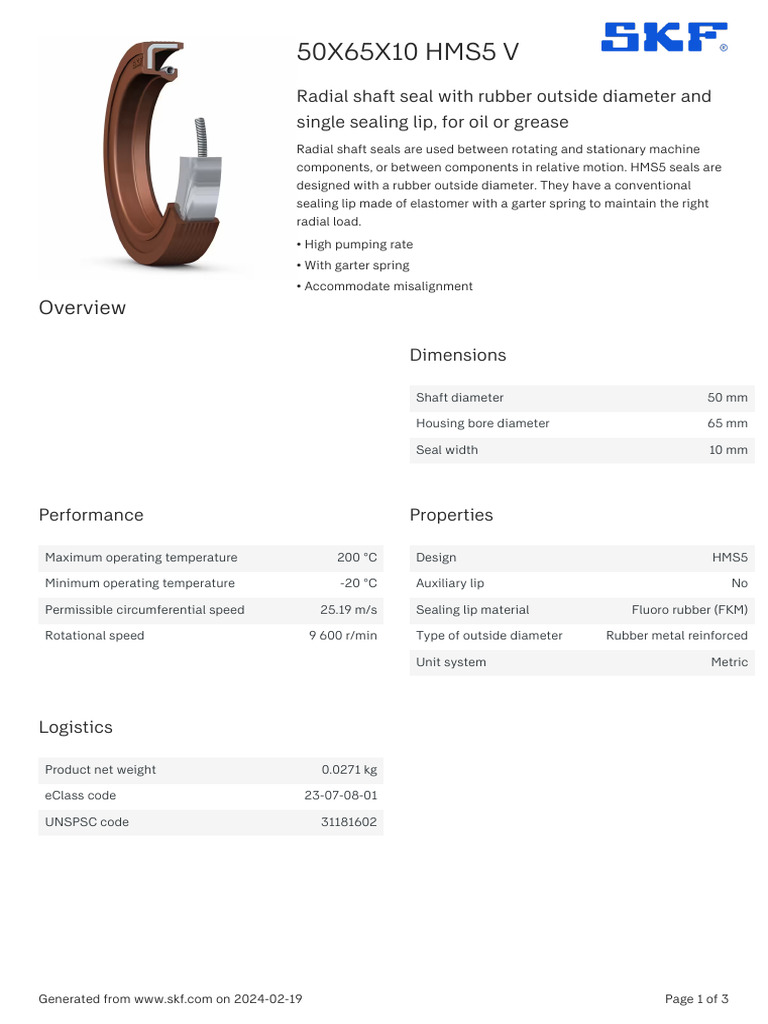 50X65X10 HMS5 V

SKF®

Radial shaft seal with rubber outside diameter and single sealing lip, for oil or grease

Radial shaft seals are used between rotating and stationary machine components, or between components in relative motion. HMS5 seals are designed with a rubber outside diameter. They have a conventional sealing lip made of elastomer with a garter spring to maintain the right radial load.

• High pumping rate
• With garter spring
• Accommodate misalignment

Overview

Dimensions

| Shaft diameter | 50 mm |
|---|---|
| Housing bore diameter | 65 mm |
| Seal width | 10 mm |

Performance

| Maximum operating temperature | 200 °C |
|---|---|
| Minimum operating temperature | -20 °C |
| Permissible circumferential speed | 25.19 m/s |
| Rotational speed | 9 600 r/min |

Properties

| Design | HMS5 |
|---|---|
| Auxiliary lip | No |
| Sealing lip material | Fluoro rubber (FKM) |
| Type of outside diameter | Rubber metal reinforced |
| Unit system | Metric |

Logistics

| Product net weight | 0.0271 kg |
|---|---|
| eClass code | 23-07-08-01 |
| UNSPSC code | 31181602 |

Generated from www.skf.com on 2024-02-19

Page 1 of 3